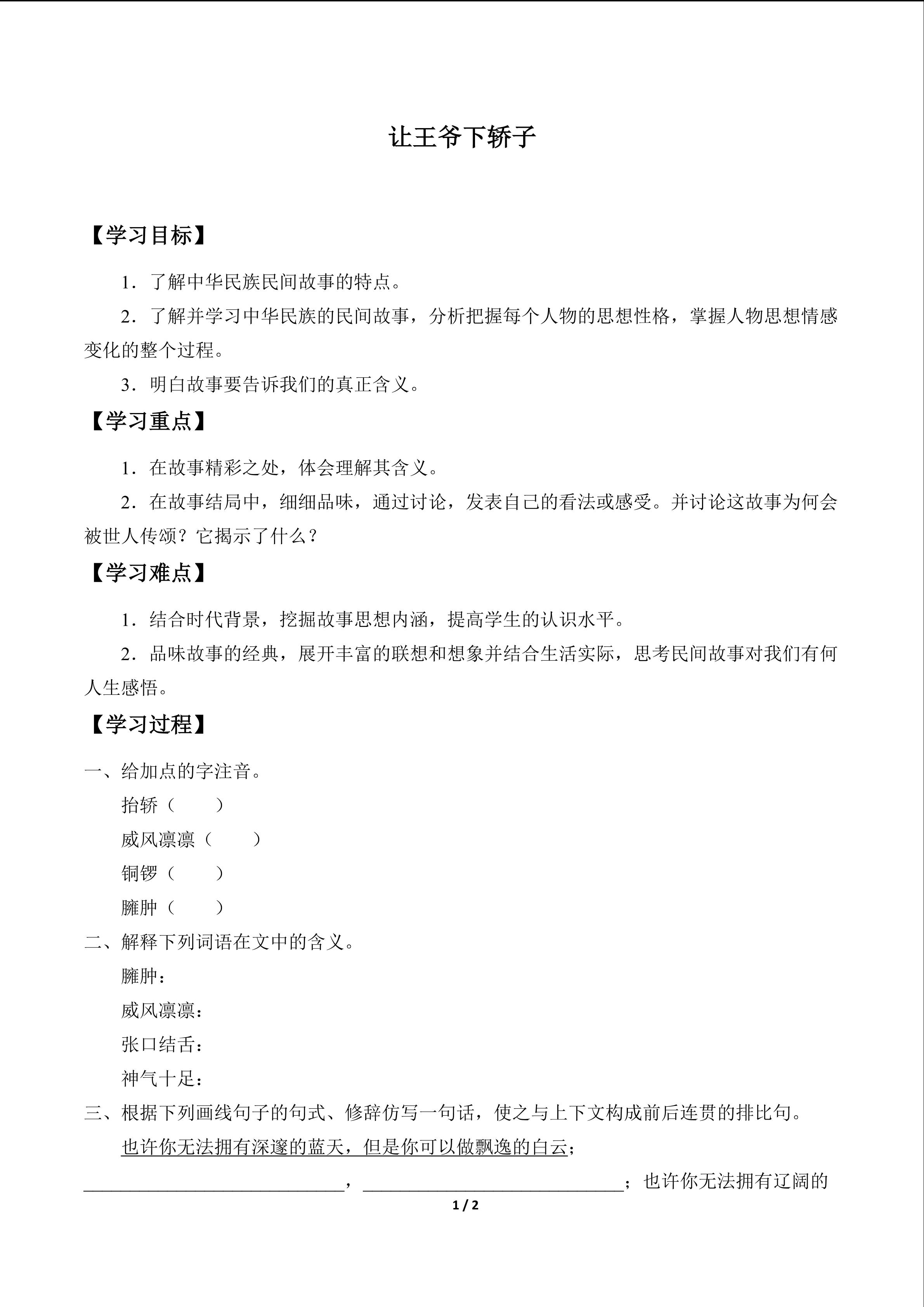 让王爷下轿子

【学习目标】

1．了解中华民族民间故事的特点。

2．了解并学习中华民族的民间故事，分析把握每个人物的思想性格，掌握人物思想情感变化的整个过程。

3．明白故事要告诉我们的真正含义。

【学习重点】

1．在故事精彩之处，体会理解其含义。

2．在故事结局中，细细品味，通过讨论，发表自己的看法或感受。并讨论这故事为何会被世人传颂？它揭示了什么？

【学习难点】

1．结合时代背景，挖掘故事思想内涵，提高学生的认识水平。

2．品味故事的经典，展开丰富的联想和想象并结合生活实际，思考民间故事对我们有何人生感悟。

【学习过程】

一、给加点的字注音。

抬轿（ ）

威风凛凛（ ）

铜锣（ ）

臃肿（ ）

二、解释下列词语在文中的含义。

臃肿：

威风凛凛：

张口结舌：

神气十足：

三、根据下列画线句子的句式、修辞仿写一句话，使之与上下文构成前后连贯的排比句。

也许你无法拥有深邃的蓝天，但是你可以做飘逸的白云；____，____；也许你无法拥有辽阔的

1 / 2